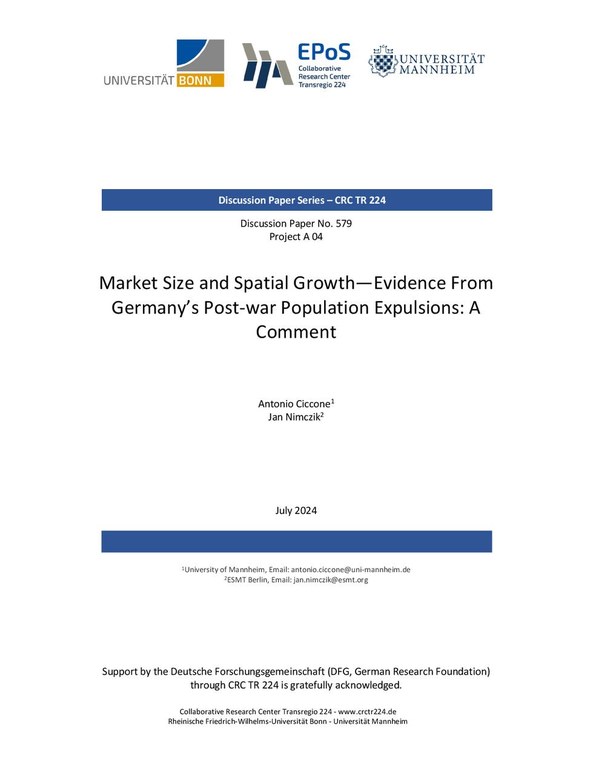 UNIVERSITÄT BONN

EPoS
Collaborative Research Center Transregio 224

UNIVERSITÄT MANNHEIM

Discussion Paper Series – CRC TR 224

Discussion Paper No. 579
Project A 04

Market Size and Spatial Growth—Evidence From Germany's Post-war Population Expulsions: A Comment

Antonio Ciccone$^1$
Jan Nimczik$^2$

July 2024

$^1$University of Mannheim, Email: antonio.ciccone@uni-mannheim.de
$^2$ESMT Berlin, Email: jan.nimczik@esmt.org

Support by the Deutsche Forschungsgemeinschaft (DFG, German Research Foundation) through CRC TR 224 is gratefully acknowledged.

Collaborative Research Center Transregio 224 - www.crctr224.de
Rheinische Friedrich-Wilhelms-Universität Bonn - Universität Mannheim